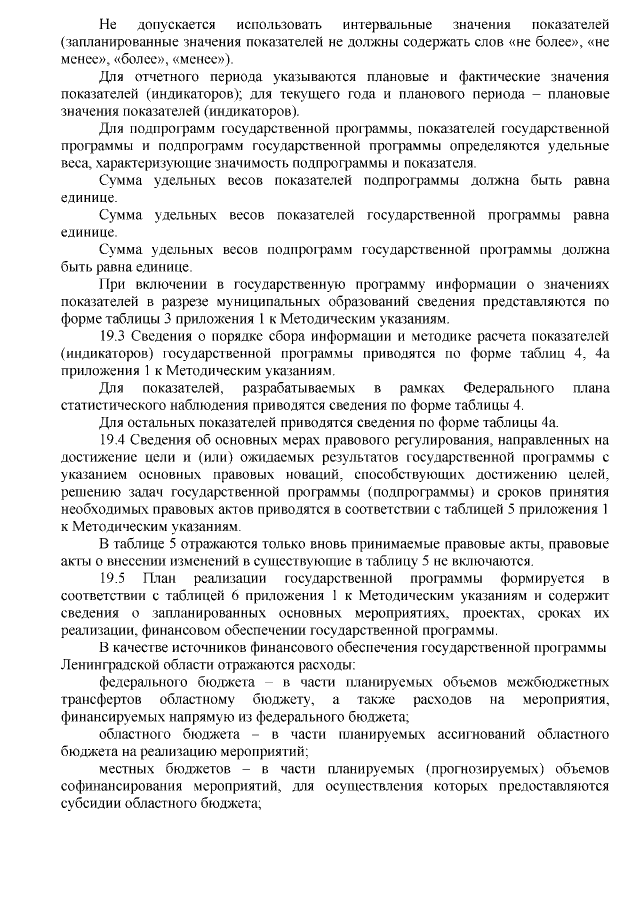 Не допускается использовать интервальные значения показателей (запланированные значения показателей не должны содержать слов «не более», «не менее», «более», «менее»).

Для отчетного периода указываются плановые и фактические значения показателей (индикаторов); для текущего года и планового периода – плановые значения показателей (индикаторов).

Для подпрограмм государственной программы, показателей государственной программы и подпрограмм государственной программы определяются удельные веса, характеризующие значимость подпрограммы и показателя.

Сумма удельных весов показателей подпрограммы должна быть равна единице.

Сумма удельных весов показателей государственной программы равна единице.

Сумма удельных весов подпрограмм государственной программы должна быть равна единице.

При включении в государственную программу информации о значениях показателей в разрезе муниципальных образований сведения представляются по форме таблицы 3 приложения 1 к Методическим указаниям.

19.3 Сведения о порядке сбора информации и методике расчета показателей (индикаторов) государственной программы приводятся по форме таблиц 4, 4а приложения 1 к Методическим указаниям.

Для показателей, разрабатываемых в рамках Федерального плана статистического наблюдения приводятся сведения по форме таблицы 4.

Для остальных показателей приводятся сведения по форме таблицы 4а.

19.4 Сведения об основных мерах правового регулирования, направленных на достижение цели и (или) ожидаемых результатов государственной программы с указанием основных правовых новаций, способствующих достижению целей, решению задач государственной программы (подпрограммы) и сроков принятия необходимых правовых актов приводятся в соответствии с таблицей 5 приложения 1 к Методическим указаниям.

В таблице 5 отражаются только вновь принимаемые правовые акты, правовые акты о внесении изменений в существующие в таблицу 5 не включаются.

19.5 План реализации государственной программы формируется в соответствии с таблицей 6 приложения 1 к Методическим указаниям и содержит сведения о запланированных основных мероприятиях, проектах, сроках их реализации, финансовом обеспечении государственной программы.

В качестве источников финансового обеспечения государственной программы Ленинградской области отражаются расходы:

федерального бюджета – в части планируемых объемов межбюджетных трансфертов областному бюджету, а также расходов на мероприятия, финансируемых напрямую из федерального бюджета;

областного бюджета – в части планируемых ассигнований областного бюджета на реализацию мероприятий;

местных бюджетов – в части планируемых (прогнозируемых) объемов софинансирования мероприятий, для осуществления которых предоставляются субсидии областного бюджета;